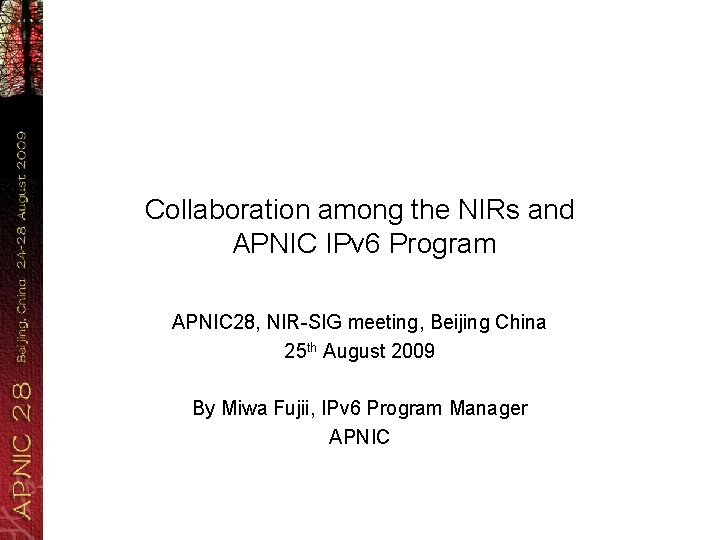 APNIC 28 Beijing, China 24-28 August 2009

Collaboration among the NIRs and APNIC IPv6 Program

APNIC28, NIR-SIG meeting, Beijing China
25th August 2009

By Miwa Fujii, IPv6 Program Manager
APNIC